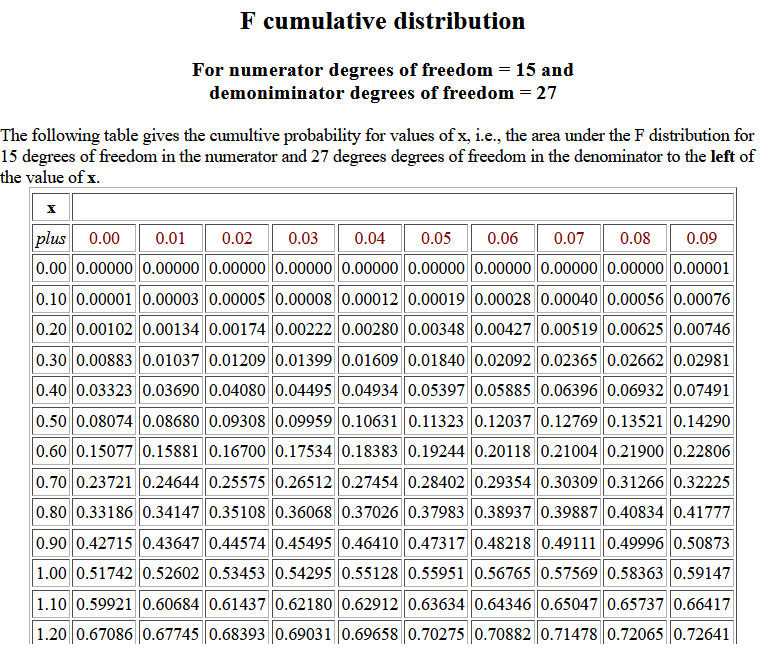 F cumulative distribution

For numerator degrees of freedom = 15 and demoniminator degrees of freedom = 27

The following table gives the cumultive probability for values of x, i.e., the area under the F distribution for 15 degrees of freedom in the numerator and 27 degrees degrees of freedom in the denominator to the **left** of the value of **x**.

| x | | | | | | | | | | |
|---|---|---|---|---|---|---|---|---|---|---|
| plus | 0.00 | 0.01 | 0.02 | 0.03 | 0.04 | 0.05 | 0.06 | 0.07 | 0.08 | 0.09 |
| 0.00 | 0.00000 | 0.00000 | 0.00000 | 0.00000 | 0.00000 | 0.00000 | 0.00000 | 0.00000 | 0.00000 | 0.00001 |
| 0.10 | 0.00001 | 0.00003 | 0.00005 | 0.00008 | 0.00012 | 0.00019 | 0.00028 | 0.00040 | 0.00056 | 0.00076 |
| 0.20 | 0.00102 | 0.00134 | 0.00174 | 0.00222 | 0.00280 | 0.00348 | 0.00427 | 0.00519 | 0.00625 | 0.00746 |
| 0.30 | 0.00883 | 0.01037 | 0.01209 | 0.01399 | 0.01609 | 0.01840 | 0.02092 | 0.02365 | 0.02662 | 0.02981 |
| 0.40 | 0.03323 | 0.03690 | 0.04080 | 0.04495 | 0.04934 | 0.05397 | 0.05885 | 0.06396 | 0.06932 | 0.07491 |
| 0.50 | 0.08074 | 0.08680 | 0.09308 | 0.09959 | 0.10631 | 0.11323 | 0.12037 | 0.12769 | 0.13521 | 0.14290 |
| 0.60 | 0.15077 | 0.15881 | 0.16700 | 0.17534 | 0.18383 | 0.19244 | 0.20118 | 0.21004 | 0.21900 | 0.22806 |
| 0.70 | 0.23721 | 0.24644 | 0.25575 | 0.26512 | 0.27454 | 0.28402 | 0.29354 | 0.30309 | 0.31266 | 0.32225 |
| 0.80 | 0.33186 | 0.34147 | 0.35108 | 0.36068 | 0.37026 | 0.37983 | 0.38937 | 0.39887 | 0.40834 | 0.41777 |
| 0.90 | 0.42715 | 0.43647 | 0.44574 | 0.45495 | 0.46410 | 0.47317 | 0.48218 | 0.49111 | 0.49996 | 0.50873 |
| 1.00 | 0.51742 | 0.52602 | 0.53453 | 0.54295 | 0.55128 | 0.55951 | 0.56765 | 0.57569 | 0.58363 | 0.59147 |
| 1.10 | 0.59921 | 0.60684 | 0.61437 | 0.62180 | 0.62912 | 0.63634 | 0.64346 | 0.65047 | 0.65737 | 0.66417 |
| 1.20 | 0.67086 | 0.67745 | 0.68393 | 0.69031 | 0.69658 | 0.70275 | 0.70882 | 0.71478 | 0.72065 | 0.72641 |